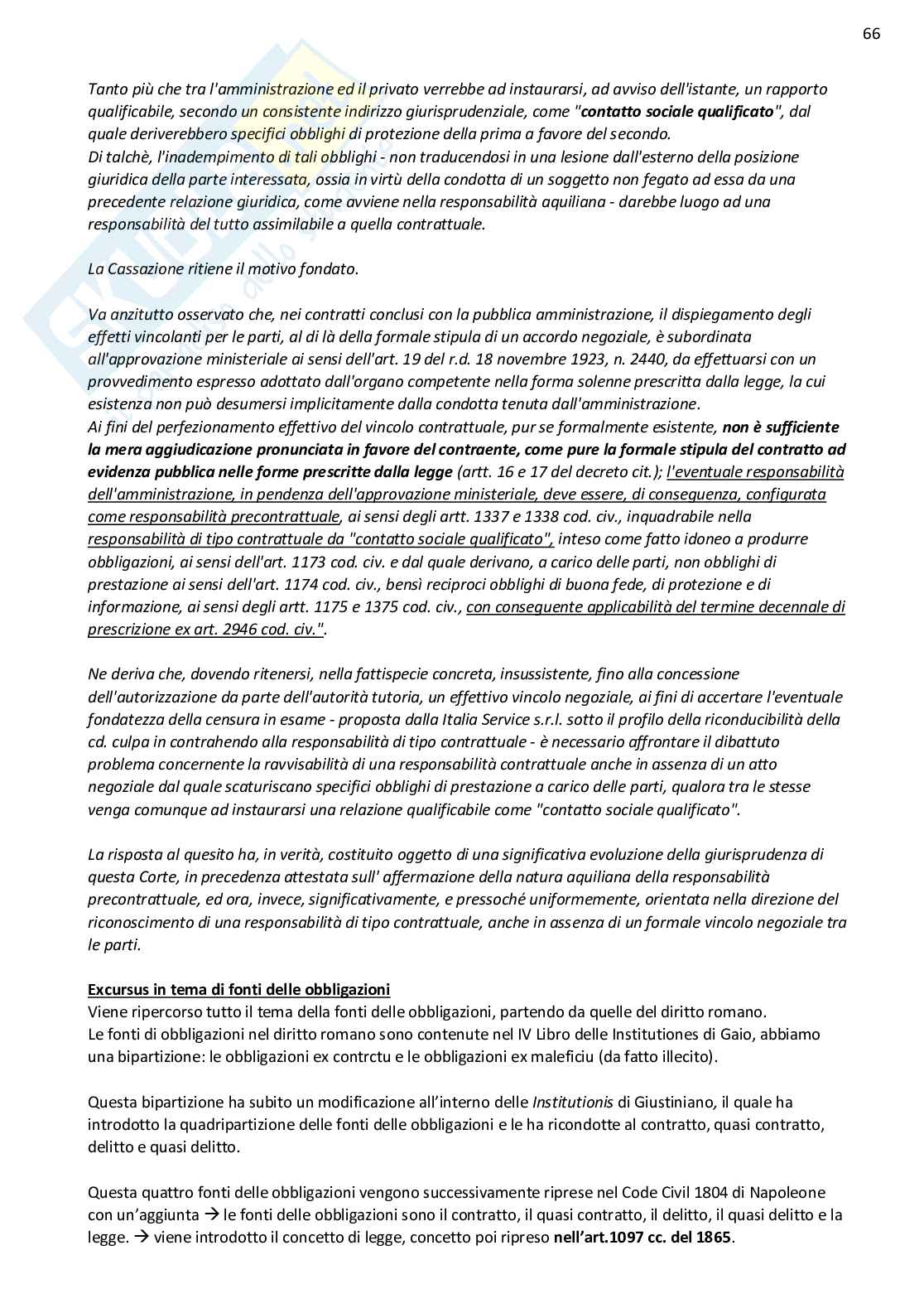 66

Tanto più che tra l'amministrazione ed il privato verrebbe ad instaurarsi, ad avviso dell'istante, un rapporto qualificabile, secondo un consistente indirizzo giurisprudenziale, come "contatto sociale qualificato", dal quale deriverebbero specifici obblighi di protezione della prima a favore del secondo.
Di talchè, l'inadempimento di tali obblighi - non traducendosi in una lesione dall'esterno della posizione giuridica della parte interessata, ossia in virtù della condotta di un soggetto non fegato ad essa da una precedente relazione giuridica, come avviene nella responsabilità aquiliana - darebbe luogo ad una responsabilità del tutto assimilabile a quella contrattuale.

La Cassazione ritiene il motivo fondato.

Va anzitutto osservato che, nei contratti conclusi con la pubblica amministrazione, il dispiegamento degli effetti vincolanti per le parti, al di là della formale stipula di un accordo negoziale, è subordinata all'approvazione ministeriale ai sensi dell'art. 19 del r.d. 18 novembre 1923, n. 2440, da effettuarsi con un provvedimento espresso adottato dall'organo competente nella forma solenne prescritta dalla legge, la cui esistenza non può desumersi implicitamente dalla condotta tenuta dall'amministrazione.
Ai fini del perfezionamento effettivo del vincolo contrattuale, pur se formalmente esistente, non è sufficiente la mera aggiudicazione pronunciata in favore del contraente, come pure la formale stipula del contratto ad evidenza pubblica nelle forme prescritte dalla legge (artt. 16 e 17 del decreto cit.); l'eventuale responsabilità dell'amministrazione, in pendenza dell'approvazione ministeriale, deve essere, di conseguenza, configurata come responsabilità precontrattuale, ai sensi degli artt. 1337 e 1338 cod. civ., inquadrabile nella responsabilità di tipo contrattuale da "contatto sociale qualificato", inteso come fatto idoneo a produrre obbligazioni, ai sensi dell'art. 1173 cod. civ. e dal quale derivano, a carico delle parti, non obblighi di prestazione ai sensi dell'art. 1174 cod. civ., bensì reciproci obblighi di buona fede, di protezione e di informazione, ai sensi degli artt. 1175 e 1375 cod. civ., con conseguente applicabilità del termine decennale di prescrizione ex art. 2946 cod. civ.".

Ne deriva che, dovendo ritenersi, nella fattispecie concreta, insussistente, fino alla concessione dell'autorizzazione da parte dell'autorità tutoria, un effettivo vincolo negoziale, ai fini di accertare l'eventuale fondatezza della censura in esame - proposta dalla Italia Service s.r.l. sotto il profilo della riconducibilità della cd. culpa in contrahendo alla responsabilità di tipo contrattuale - è necessario affrontare il dibattuto problema concernente la ravvisabilità di una responsabilità contrattuale anche in assenza di un atto negoziale dal quale scaturiscano specifici obblighi di prestazione a carico delle parti, qualora tra le stesse venga comunque ad instaurarsi una relazione qualificabile come "contatto sociale qualificato".

La risposta al quesito ha, in verità, costituito oggetto di una significativa evoluzione della giurisprudenza di questa Corte, in precedenza attestata sull' affermazione della natura aquiliana della responsabilità precontrattuale, ed ora, invece, significativamente, e pressoché uniformemente, orientata nella direzione del riconoscimento di una responsabilità di tipo contrattuale, anche in assenza di un formale vincolo negoziale tra le parti.

Excursus in tema di fonti delle obbligazioni
Viene ripercorso tutto il tema della fonti delle obbligazioni, partendo da quelle del diritto romano.
Le fonti di obbligazioni nel diritto romano sono contenute nel IV Libro delle Institutiones di Gaio, abbiamo una bipartizione: le obbligazioni ex contrctu e le obbligazioni ex maleficiu (da fatto illecito).

Questa bipartizione ha subito un modificazione all'interno delle Institutionis di Giustiniano, il quale ha introdotto la quadripartizione delle fonti delle obbligazioni e le ha ricondotte al contratto, quasi contratto, delitto e quasi delitto.

Questa quattro fonti delle obbligazioni vengono successivamente riprese nel Code Civil 1804 di Napoleone con un'aggiunta → le fonti delle obbligazioni sono il contratto, il quasi contratto, il delitto, il quasi delitto e la legge. → viene introdotto il concetto di legge, concetto poi ripreso nell'art.1097 cc. del 1865.